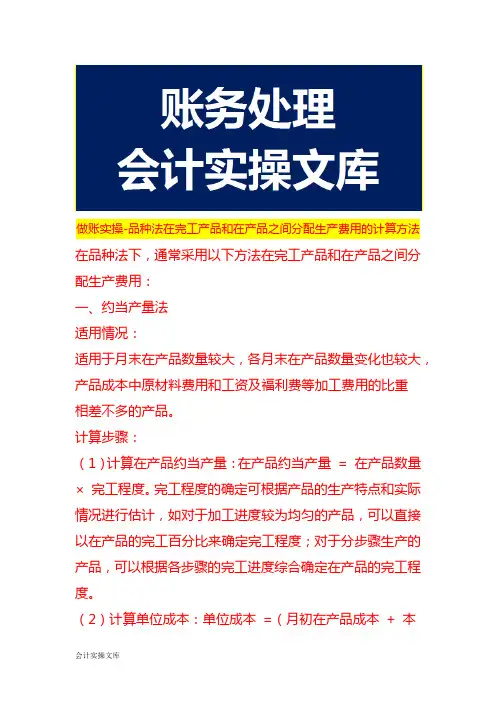 账务处理
会计实操文库

做账实操-品种法在完工产品和在产品之间分配生产费用的计算方法

在品种法下，通常采用以下方法在完工产品和在产品之间分配生产费用：

一、约当产量法

适用情况：

适用于月末在产品数量较大，各月末在产品数量变化也较大，产品成本中原材料费用和工资及福利费等加工费用的比重相差不多的产品。

计算步骤：

（1）计算在产品约当产量：在产品约当产量 ＝ 在产品数量 × 完工程度。完工程度的确定可根据产品的生产特点和实际情况进行估计，如对于加工进度较为均匀的产品，可以直接以在产品的完工百分比来确定完工程度；对于分步骤生产的产品，可以根据各步骤的完工进度综合确定在产品的完工程度。

（2）计算单位成本：单位成本 ＝（月初在产品成本 ＋ 本

会计实操文库